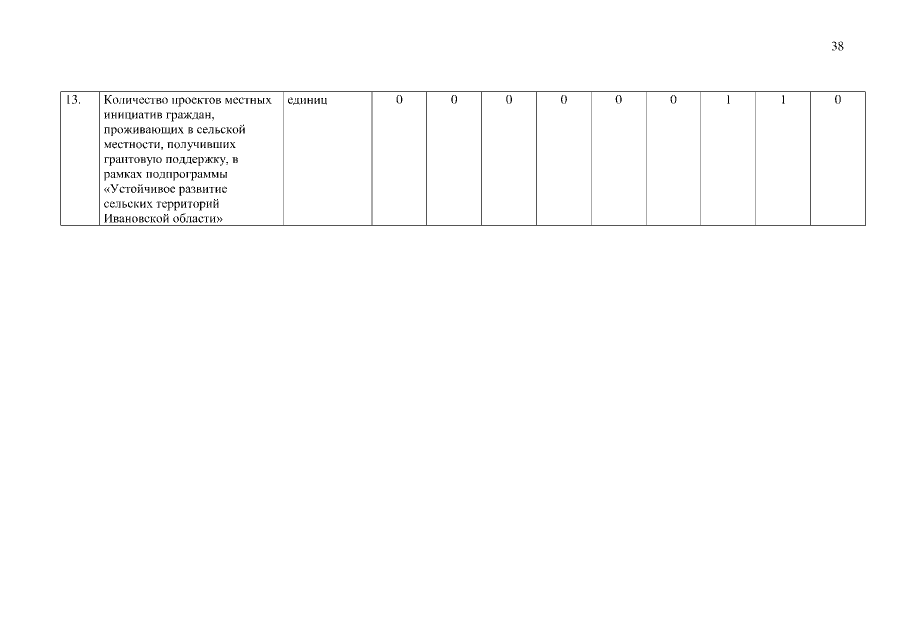 38

| 13. | Количество проектов местных инициатив граждан, проживающих в сельской местности, получивших грантовую поддержку, в рамках подпрограммы «Устойчивое развитие сельских территорий Ивановской области» | единиц | 0 | 0 | 0 | 0 | 0 | 0 | 1 | 1 | 0 |
|---|---|---|---|---|---|---|---|---|---|---|---|